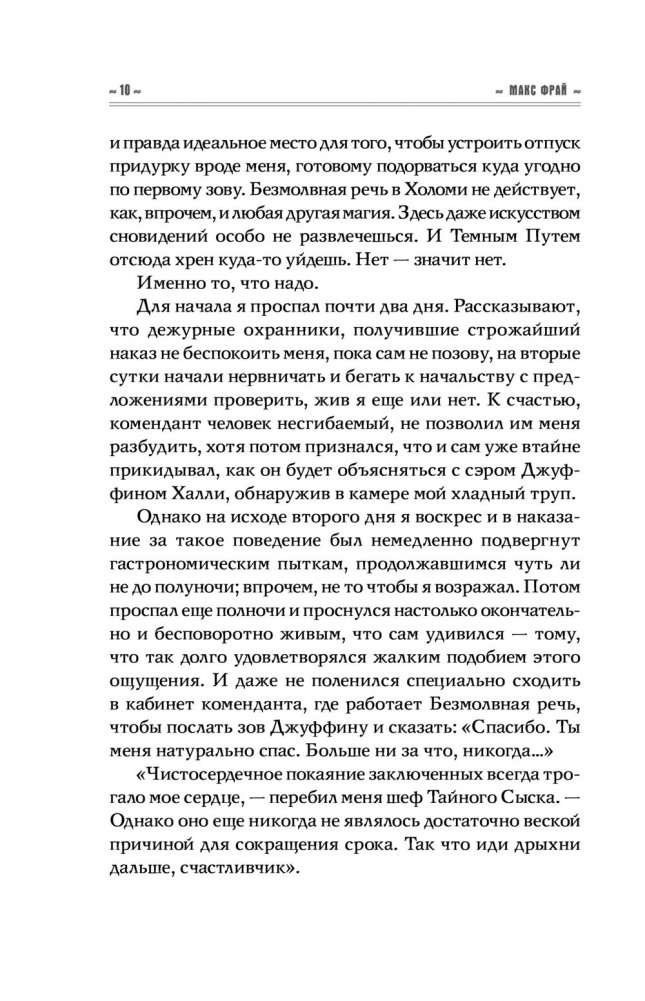 ~ 10 ~

~ МАКС ФРАЙ ~

и правда идеальное место для того, чтобы устроить отпуск придурку вроде меня, готовому подорваться куда угодно по первому зову. Безмолвная речь в Холоми не действует, как, впрочем, и любая другая магия. Здесь даже искусством сновидений особо не развлечешься. И Темным Путем отсюда хрен куда-то уйдешь. Нет — значит нет.

Именно то, что надо.

Для начала я проспал почти два дня. Рассказывают, что дежурные охранники, получившие строжайший наказ не беспокоить меня, пока сам не позову, на вторые сутки начали нервничать и бегать к начальству с предложениями проверить, жив я еще или нет. К счастью, комендант человек несгибаемый, не позволил им меня разбудить, хотя потом признался, что и сам уже втайне прикидывал, как он будет объясняться с сэром Джуффином Халли, обнаружив в камере мой хладный труп.

Однако на исходе второго дня я воскрес и в наказание за такое поведение был немедленно подвергнут гастрономическим пыткам, продолжавшимся чуть ли не до полуночи; впрочем, не то чтобы я возражал. Потом проспал еще полночи и проснулся настолько окончательно и бесповоротно живым, что сам удивился — тому, что так долго удовлетворялся жалким подобием этого ощущения. И даже не поленился специально сходить в кабинет коменданта, где работает Безмолвная речь, чтобы послать зов Джуффину и сказать: «Спасибо. Ты меня натурально спас. Больше ни за что, никогда...»

«Чистосердечное покаяние заключенных всегда трогало мое сердце, — перебил меня шеф Тайного Сыска. — Однако оно еще никогда не являлось достаточно веской причиной для сокращения срока. Так что иди дрыхни дальше, счастливчик».